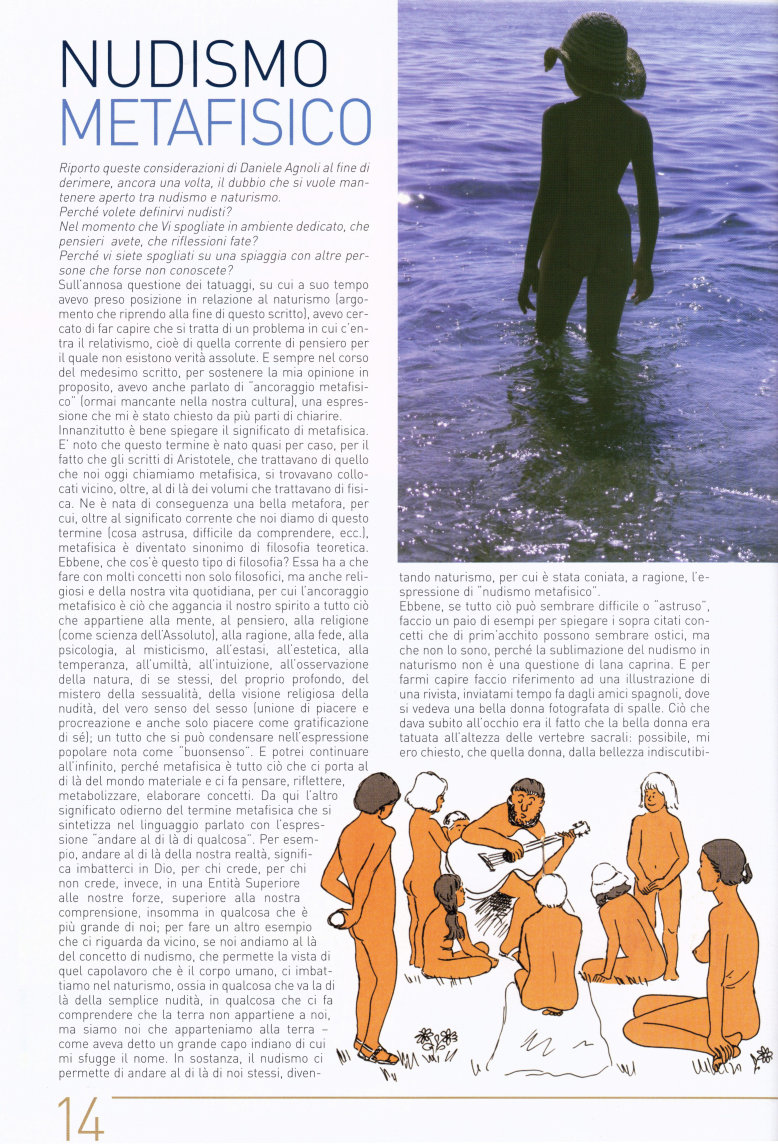 NUDISMO
METAFISICO

Riporto queste considerazioni di Daniele Agnoli al fine di derimere, ancora una volta, il dubbio che si vuole mantenere aperto tra nudismo e naturismo.
Perché volete definirvi nudisti?
Nel momento che Vi spogliate in ambiente dedicato, che pensieri avete, che riflessioni fate?
Perché vi siete spogliati su una spiaggia con altre persone che forse non conoscete?

Sull'annosa questione dei tatuaggi, su cui a suo tempo avevo preso posizione in relazione al naturismo (argomento che riprendo alla fine di questo scritto), avevo cercato di far capire che si tratta di un problema in cui c'entra il relativismo, cioè di quella corrente di pensiero per il quale non esistono verità assolute. E sempre nel corso del medesimo scritto, per sostenere la mia opinione in proposito, avevo anche parlato di "ancoraggio metafisico" (ormai mancante nella nostra cultura), una espressione che mi è stato chiesto da più parti di chiarire.
Innanzitutto è bene spiegare il significato di metafisica. E' noto che questo termine è nato quasi per caso, per il fatto che gli scritti di Aristotele, che trattavano di quello che noi oggi chiamiamo metafisica, si trovavano collocati vicino, oltre, al di là dei volumi che trattavano di fisica. Ne è nata di conseguenza una bella metafora, per cui, oltre al significato corrente che noi diamo di questo termine (cosa astrusa, difficile da comprendere, ecc.), metafisica è diventato sinonimo di filosofia teoretica.
Ebbene, che cos'è questo tipo di filosofia? Essa ha a che fare con molti concetti non solo filosofici, ma anche religiosi e della nostra vita quotidiana, per cui l'ancoraggio metafisico è ciò che aggancia il nostro spirito a tutto ciò che appartiene alla mente, al pensiero, alla religione (come scienza dell'Assoluto), alla ragione, alla fede, alla psicologia, al misticismo, all'estasi, all'estetica, alla temperanza, all'umiltà, all'intuizione, all'osservazione della natura, di se stessi, del proprio profondo, del mistero della sessualità, della visione religiosa della nudità, del vero senso del sesso (unione di piacere e procreazione e anche solo piacere come gratificazione di sé); un tutto che si può condensare nell'espressione popolare nota come "buonsenso". E potrei continuare all'infinito, perché metafisica è tutto ciò che ci porta al di là del mondo materiale e ci fa pensare, riflettere, metabolizzare, elaborare concetti. Da qui l'altro significato odierno del termine metafisica che si sintetizza nel linguaggio parlato con l'espressione "andare al di là di qualcosa". Per esempio, andare al di là della nostra realtà, significa imbatterci in Dio, per chi crede, per chi non crede, invece, in una Entità Superiore alle nostre forze, superiore alla nostra comprensione, insomma in qualcosa che è più grande di noi; per fare un altro esempio che ci riguarda da vicino, se noi andiamo al là del concetto di nudismo, che permette la vista di quel capolavoro che è il corpo umano, ci imbattiamo nel naturismo, ossia in qualcosa che va la di là della semplice nudità, in qualcosa che ci fa comprendere che la terra non appartiene a noi, ma siamo noi che apparteniamo alla terra – come aveva detto un grande capo indiano di cui mi sfugge il nome. In sostanza, il nudismo ci permette di andare al di là di noi stessi, diventando naturismo, per cui è stata coniata, a ragione, l'espressione di "nudismo metafisico".
Ebbene, se tutto ciò può sembrare difficile o "astruso", faccio un paio di esempi per spiegare i sopra citati concetti che di prim'acchito possono sembrare ostici, ma che non lo sono, perché la sublimazione del nudismo in naturismo non è una questione di lana caprina. E per farmi capire faccio riferimento ad una illustrazione di una rivista, inviatami tempo fa dagli amici spagnoli, dove si vedeva una bella donna fotografata di spalle. Ciò che dava subito all'occhio era il fatto che la bella donna era tatuata all'altezza delle vertebre sacrali: possibile, mi ero chiesto, che quella donna, dalla bellezza indiscutibi-

14